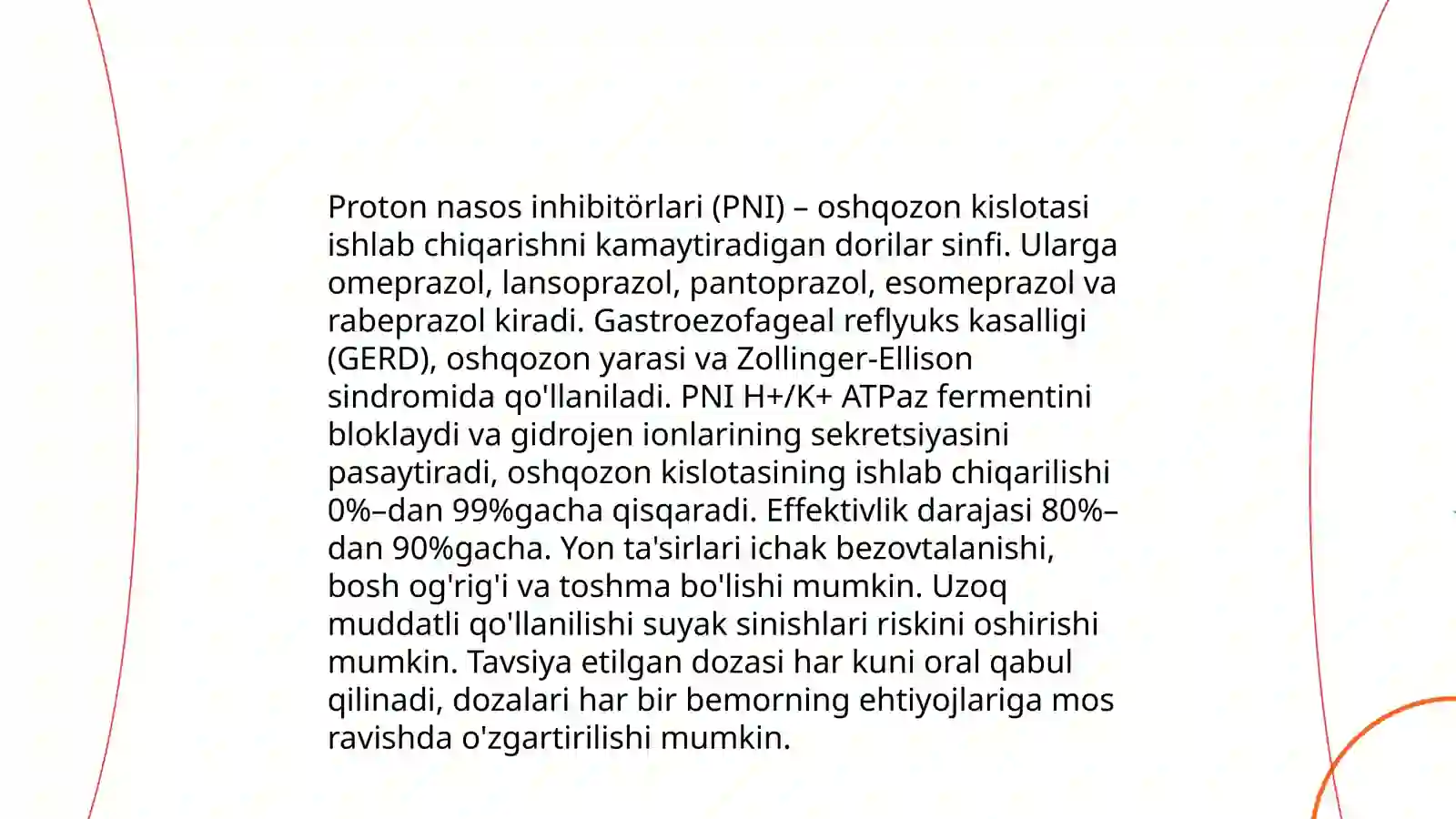 Proton nasos inhibitörlari (PNI) – oshqozon kislotasi ishlab chiqarishni kamaytiradigan dorilar sinfi. Ularga omeprazol, lansoprazol, pantoprazol, esomeprazol va rabeprazol kiradi. Gastroezofageal reflyuks kasalligi (GERD), oshqozon yarasi va Zollinger-Ellison sindromida qo'llaniladi. PNI H+/K+ ATPaz fermentini bloklaydi va gidrojen ionlarining sekretsiyasini pasaytiradi, oshqozon kislotasining ishlab chiqarilishi 0%–dan 99%gacha qisqaradi. Effektivlik darajasi 80%–dan 90%gacha. Yon ta'sirlari ichak bezovtalanishi, bosh og'rig'i va toshma bo'lishi mumkin. Uzoq muddatli qo'llanilishi suyak sinishlari riskini oshirishi mumkin. Tavsiya etilgan dozasi har kuni oral qabul qilinadi, dozalari har bir bemorning ehtiyojlariga mos ravishda o'zgartirilishi mumkin.